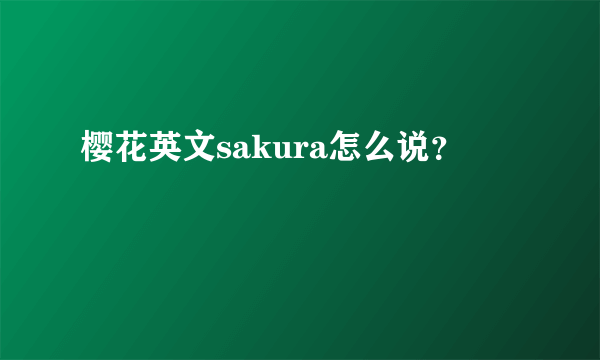 樱花英文sakura怎么说?